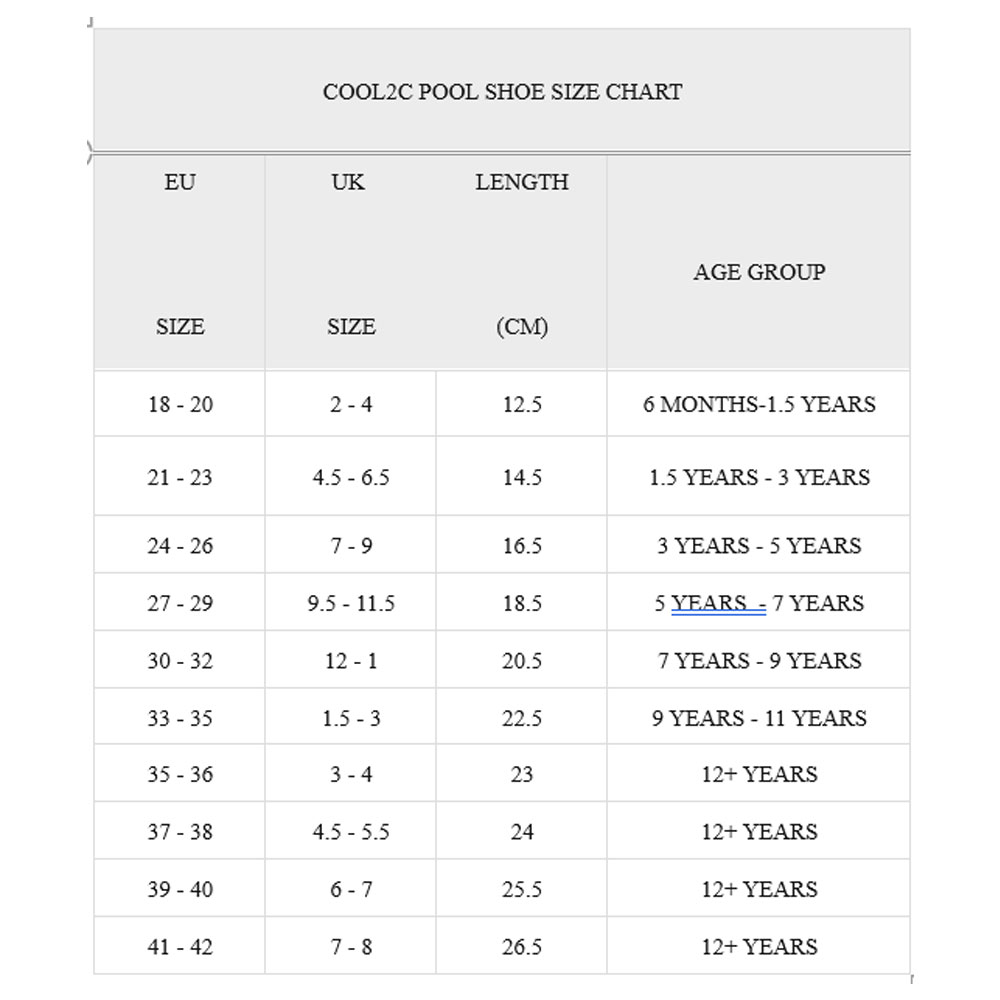 COOL2C POOL SHOE SIZE CHART

| EU SIZE | UK SIZE | LENGTH (CM) | AGE GROUP |
|---|---|---|---|
| 18 - 20 | 2 - 4 | 12.5 | 6 MONTHS-1.5 YEARS |
| 21 - 23 | 4.5 - 6.5 | 14.5 | 1.5 YEARS - 3 YEARS |
| 24 - 26 | 7 - 9 | 16.5 | 3 YEARS - 5 YEARS |
| 27 - 29 | 9.5 - 11.5 | 18.5 | 5 YEARS - 7 YEARS |
| 30 - 32 | 12 - 1 | 20.5 | 7 YEARS - 9 YEARS |
| 33 - 35 | 1.5 - 3 | 22.5 | 9 YEARS - 11 YEARS |
| 35 - 36 | 3 - 4 | 23 | 12+ YEARS |
| 37 - 38 | 4.5 - 5.5 | 24 | 12+ YEARS |
| 39 - 40 | 6 - 7 | 25.5 | 12+ YEARS |
| 41 - 42 | 7 - 8 | 26.5 | 12+ YEARS |